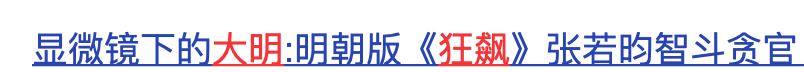 显微镜下的大明:明朝版《狂飙》张若昀智斗贪官